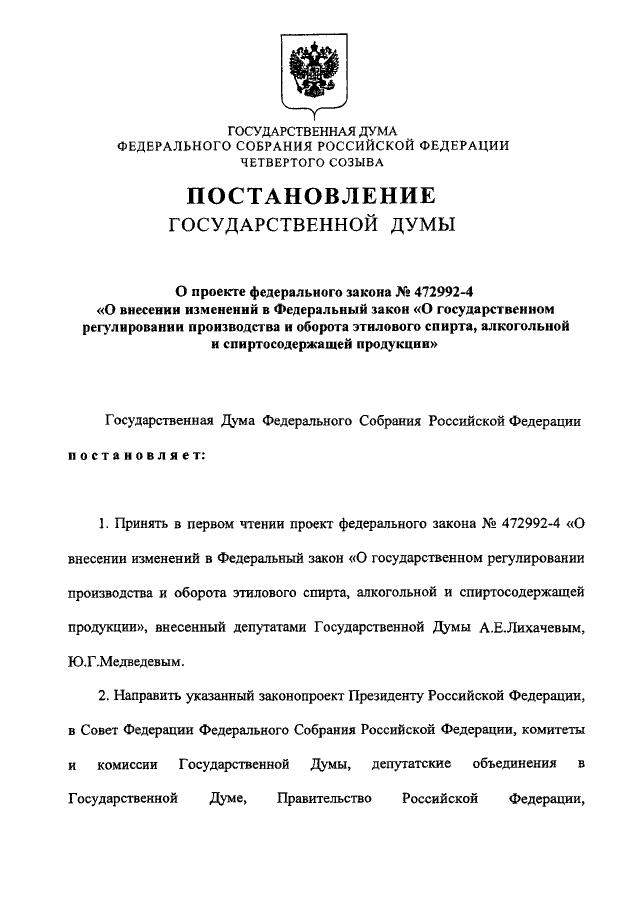 ГОСУДАРСТВЕННАЯ ДУМА
ФЕДЕРАЛЬНОГО СОБРАНИЯ РОССИЙСКОЙ ФЕДЕРАЦИИ
ЧЕТВЕРТОГО СОЗЫВА

ПОСТАНОВЛЕНИЕ
ГОСУДАРСТВЕННОЙ ДУМЫ

О проекте федерального закона № 472992-4
«О внесении изменений в Федеральный закон «О государственном регулировании производства и оборота этилового спирта, алкогольной и спиртосодержащей продукции»

Государственная Дума Федерального Собрания Российской Федерации постановляет:

1. Принять в первом чтении проект федерального закона № 472992-4 «О внесении изменений в Федеральный закон «О государственном регулировании производства и оборота этилового спирта, алкогольной и спиртосодержащей продукции», внесенный депутатами Государственной Думы А.Е.Лихачевым, Ю.Г.Медведевым.

2. Направить указанный законопроект Президенту Российской Федерации, в Совет Федерации Федерального Собрания Российской Федерации, комитеты и комиссии Государственной Думы, депутатские объединения в Государственной Думе, Правительство Российской Федерации,